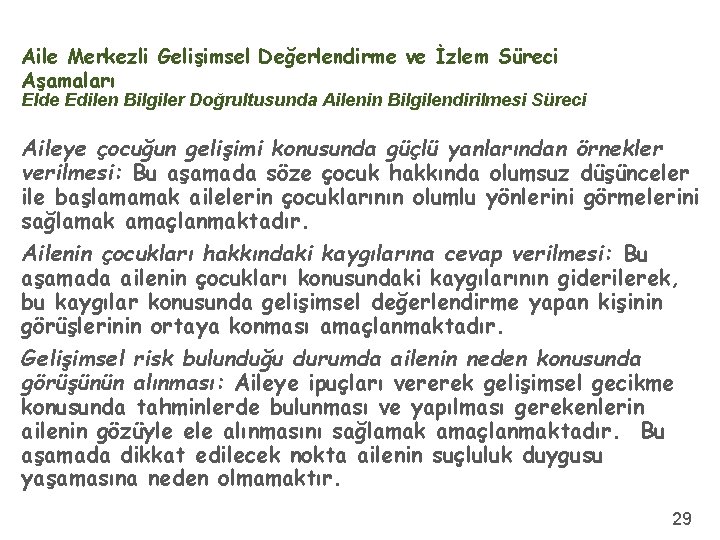 Aile Merkezli Gelişimsel Değerlendirme ve İzlem Süreci Aşamaları
Elde Edilen Bilgiler Doğrultusunda Ailenin Bilgilendirilmesi Süreci

Aileye çocuğun gelişimi konusunda güçlü yanlarından örnekler verilmesi: Bu aşamada söze çocuk hakkında olumsuz düşünceler ile başlamamak ailelerin çocuklarının olumlu yönlerini görmelerini sağlamak amaçlanmaktadır.

Ailenin çocukları hakkındaki kaygılarına cevap verilmesi: Bu aşamada ailenin çocukları konusundaki kaygılarının giderilerek, bu kaygılar konusunda gelişimsel değerlendirme yapan kişinin görüşlerinin ortaya konması amaçlanmaktadır.

Gelişimsel risk bulunduğu durumda ailenin neden konusunda görüşünün alınması: Aileye ipuçları vererek gelişimsel gecikme konusunda tahminlerde bulunması ve yapılması gerekenlerin ailenin gözüyle ele alınmasını sağlamak amaçlanmaktadır. Bu aşamada dikkat edilecek nokta ailenin suçluluk duygusu yaşamasına neden olmamaktır.

29